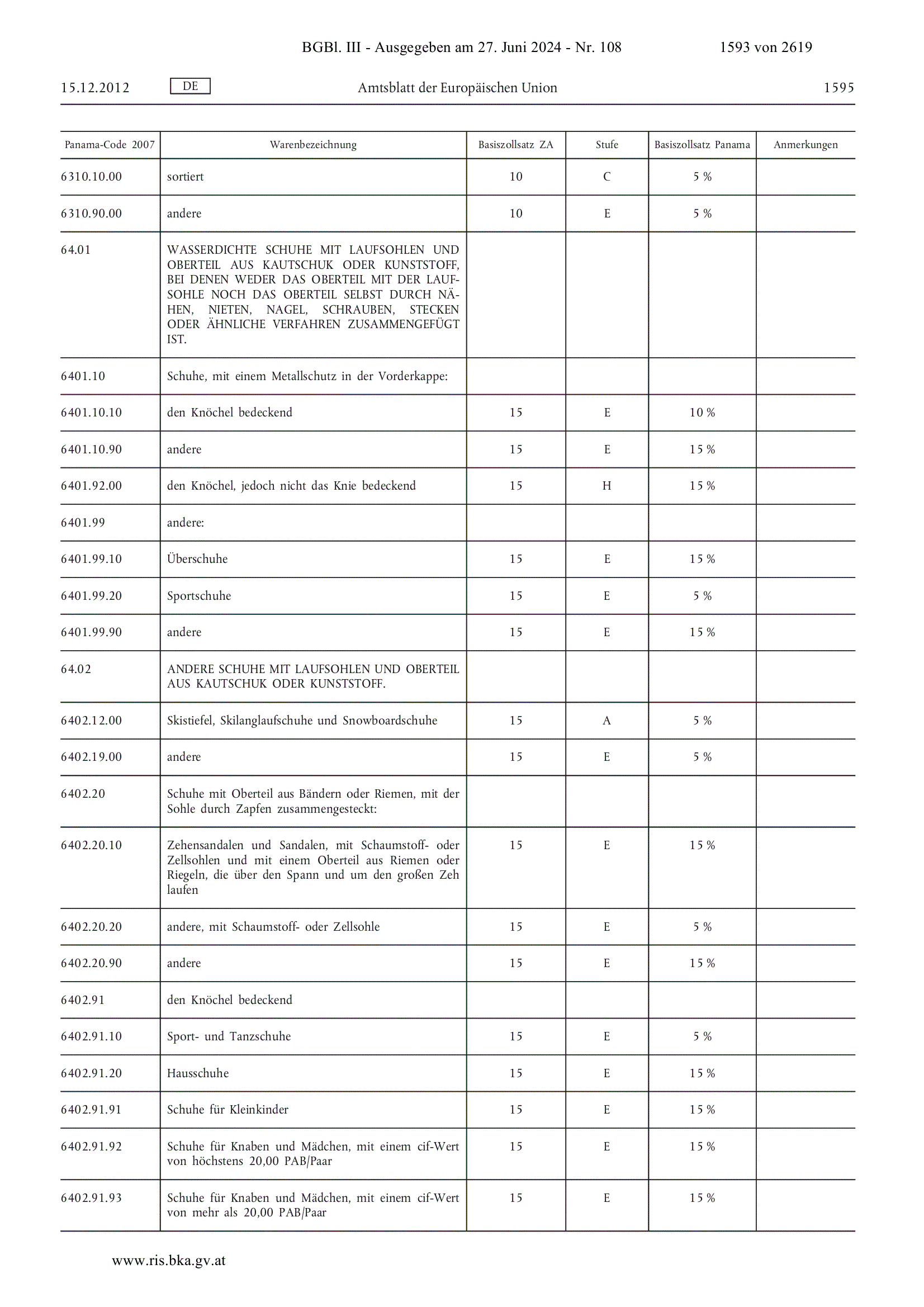 BGBl. III - Ausgegeben am 27. Juni 2024 - Nr. 108 1593 von 2619

15.12.2012 DE Amtsblatt der Europäischen Union 1595

| Panama-Code 2007 | Warenbezeichnung | Basiszollsatz ZA | Stufe | Basiszollsatz Panama | Anmerkungen |
|---|---|---|---|---|---|
| 6310.10.00 | sortiert | 10 | C | 5 % | |
| 6310.90.00 | andere | 10 | E | 5 % | |
| 64.01 | WASSERDICHTE SCHUHE MIT LAUFSOHLEN UND OBERTEIL AUS KAUTSCHUK ODER KUNSTSTOFF, BEI DENEN WEDER DAS OBERTEIL MIT DER LAUFSOHLE NOCH DAS OBERTEIL SELBST DURCH NÄHEN, NIETEN, NAGEL, SCHRAUBEN, STECKEN ODER ÄHNLICHE VERFAHREN ZUSAMMENGEFÜGT IST. | | | | |
| 6401.10 | Schuhe, mit einem Metallschutz in der Vorderkappe: | | | | |
| 6401.10.10 | den Knöchel bedeckend | 15 | E | 10 % | |
| 6401.10.90 | andere | 15 | E | 15 % | |
| 6401.92.00 | den Knöchel, jedoch nicht das Knie bedeckend | 15 | H | 15 % | |
| 6401.99 | andere: | | | | |
| 6401.99.10 | Überschuhe | 15 | E | 15 % | |
| 6401.99.20 | Sportschuhe | 15 | E | 5 % | |
| 6401.99.90 | andere | 15 | E | 15 % | |
| 64.02 | ANDERE SCHUHE MIT LAUFSOHLEN UND OBERTEIL AUS KAUTSCHUK ODER KUNSTSTOFF. | | | | |
| 6402.12.00 | Skistiefel, Skilanglaufschuhe und Snowboardschuhe | 15 | A | 5 % | |
| 6402.19.00 | andere | 15 | E | 5 % | |
| 6402.20 | Schuhe mit Oberteil aus Bändern oder Riemen, mit der Sohle durch Zapfen zusammengesteckt: | | | | |
| 6402.20.10 | Zehensandalen und Sandalen, mit Schaumstoff- oder Zellsohlen und mit einem Oberteil aus Riemen oder Riegeln, die über den Spann und um den großen Zeh laufen | 15 | E | 15 % | |
| 6402.20.20 | andere, mit Schaumstoff- oder Zellsohle | 15 | E | 5 % | |
| 6402.20.90 | andere | 15 | E | 15 % | |
| 6402.91 | den Knöchel bedeckend | | | | |
| 6402.91.10 | Sport- und Tanzschuhe | 15 | E | 5 % | |
| 6402.91.20 | Hausschuhe | 15 | E | 15 % | |
| 6402.91.91 | Schuhe für Kleinkinder | 15 | E | 15 % | |
| 6402.91.92 | Schuhe für Knaben und Mädchen, mit einem cif-Wert von höchstens 20,00 PAB/Paar | 15 | E | 15 % | |
| 6402.91.93 | Schuhe für Knaben und Mädchen, mit einem cif-Wert von mehr als 20,00 PAB/Paar | 15 | E | 15 % | |

www.ris.bka.gv.at